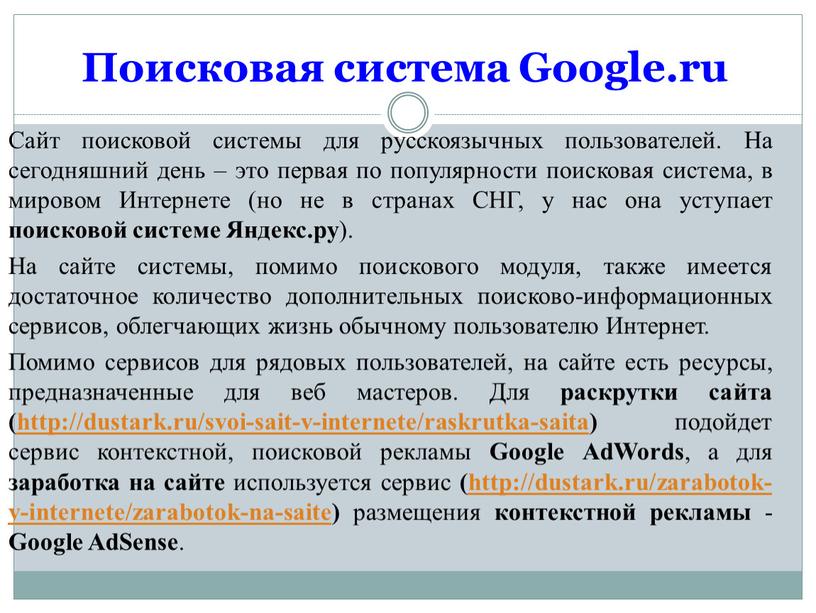 Поисковая система Google.ru

Сайт поисковой системы для русскоязычных пользователей. На сегодняшний день – это первая по популярности поисковая система, в мировом Интернете (но не в странах СНГ, у нас она уступает поисковой системе Яндекс.ру).

На сайте системы, помимо поискового модуля, также имеется достаточное количество дополнительных поисково-информационных сервисов, облегчающих жизнь обычному пользователю Интернет.

Помимо сервисов для рядовых пользователей, на сайте есть ресурсы, предназначенные для веб мастеров. Для раскрутки сайта (http://dustark.ru/svoi-sait-v-internete/raskrutka-saita) подойдет сервис контекстной, поисковой рекламы Google AdWords, а для заработка на сайте используется сервис (http://dustark.ru/zarabotok-v-internete/zarabotok-na-saite) размещения контекстной рекламы - Google AdSense.